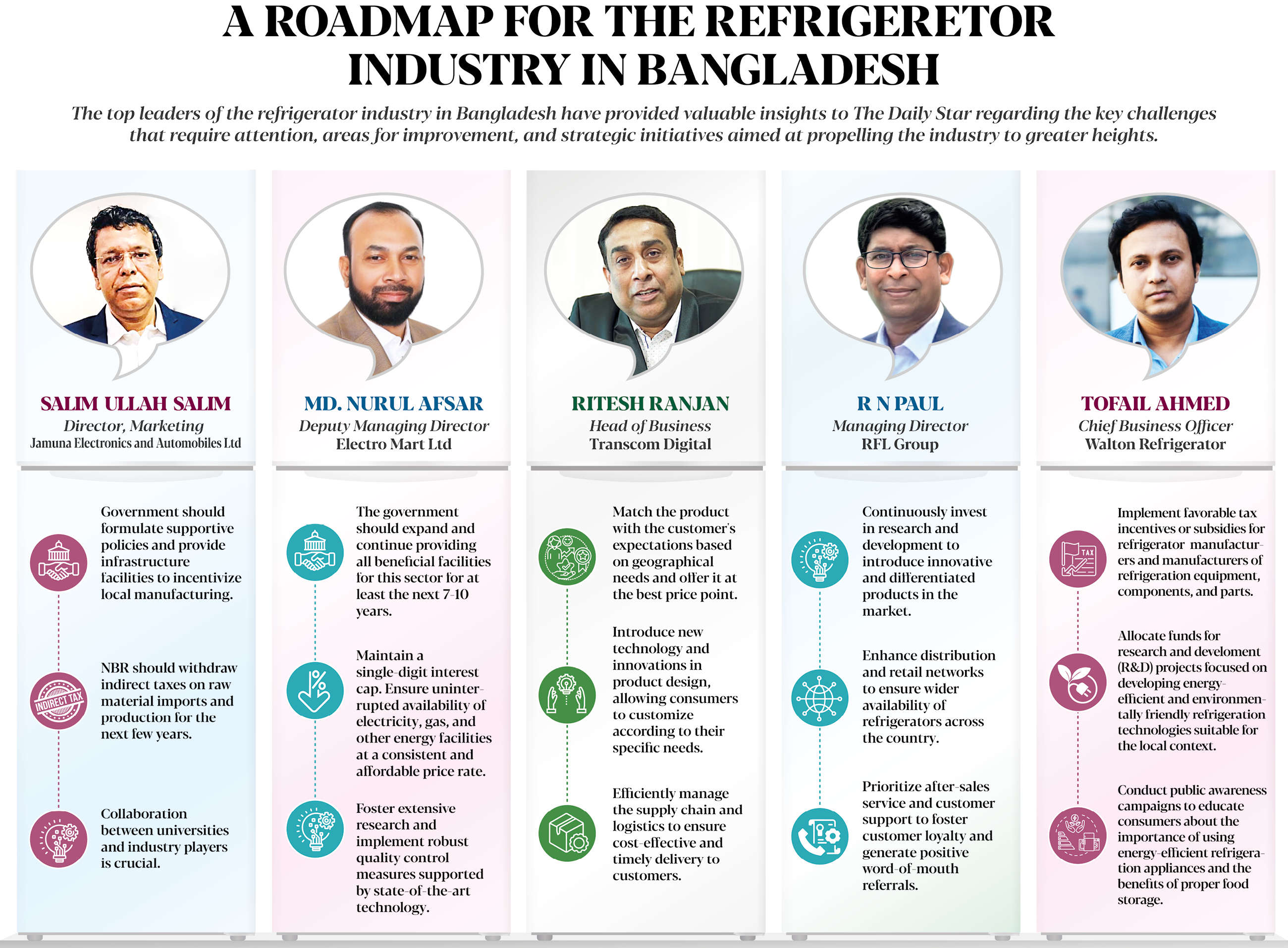 A ROADMAP FOR THE REFRIGERETOR INDUSTRY IN BANGLADESH

The top leaders of the refrigerator industry in Bangladesh have provided valuable insights to The Daily Star regarding the key challenges that require attention, areas for improvement, and strategic initiatives aimed at propelling the industry to greater heights.

SALIM ULLAH SALIM
Director, Marketing
Jamuna Electronics and Automobiles Ltd

Government should formulate supportive policies and provide infrastructure facilities to incentivize local manufacturing.

INDIRECT TAX

NBR should withdraw indirect taxes on raw material imports and production for the next few years.

Collaboration between universities and industry players is crucial.

MD. NURUL AFSAR
Deputy Managing Director
Electro Mart Ltd

The government should expand and continue providing all beneficial facilities for this sector for at least the next 7-10 years.

Maintain a single-digit interest cap. Ensure uninterrupted availability of electricity, gas, and other energy facilities at a consistent and affordable price rate.

Foster extensive research and implement robust quality control measures supported by state-of-the-art technology.

RITESH RANJAN
Head of Business
Transcom Digital

Match the product with the customer's expectations based on geographical needs and offer it at the best price point.

Introduce new technology and innovations in product design, allowing consumers to customize according to their specific needs.

Efficiently manage the supply chain and logistics to ensure cost-effective and timely delivery to customers.

R N PAUL
Managing Director
RFL Group

Continuously invest in research and development to introduce innovative and differentiated products in the market.

Enhance distribution and retail networks to ensure wider availability of refrigerators across the country.

Prioritize after-sales service and customer support to foster customer loyalty and generate positive word-of-mouth referrals.

TOFAIL AHMED
Chief Business Officer
Walton Refrigerator

TAX

Implement favorable tax incentives or subsidies for refrigerator manufacturers and manufacturers of refrigeration equipment, components, and parts.

Allocate funds for research and develoment (R&D) projects focused on developing energy-efficient and environmentally friendly refrigeration technologies suitable for the local context.

Conduct public awareness campaigns to educate consumers about the importance of using energy-efficient refrigeration appliances and the benefits of proper food storage.